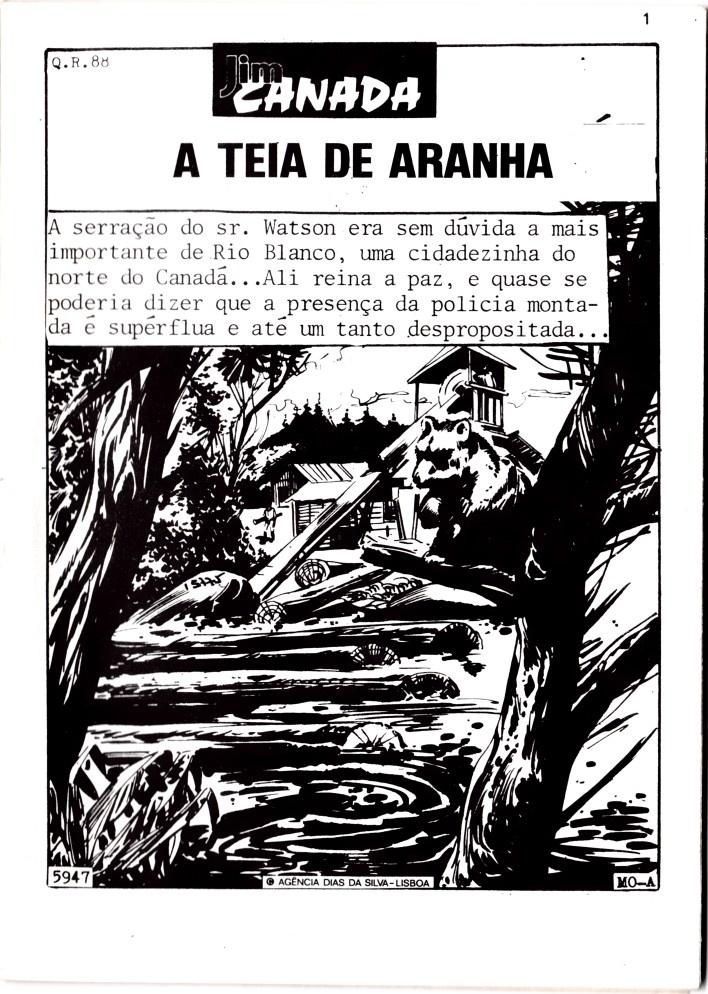 1

Q.R.88

Jim CANADA

A TEIA DE ARANHA

A serração do sr. Watson era sem dúvida a mais importante de Rio Blanco, uma cidadezinha do norte do Canadá...Ali reina a paz, e quase se poderia dizer que a presença da policia montada é supérflua e até um tanto despropositada...

5947

© AGÊNCIA DIAS DA SILVA-LISBOA

MO-A